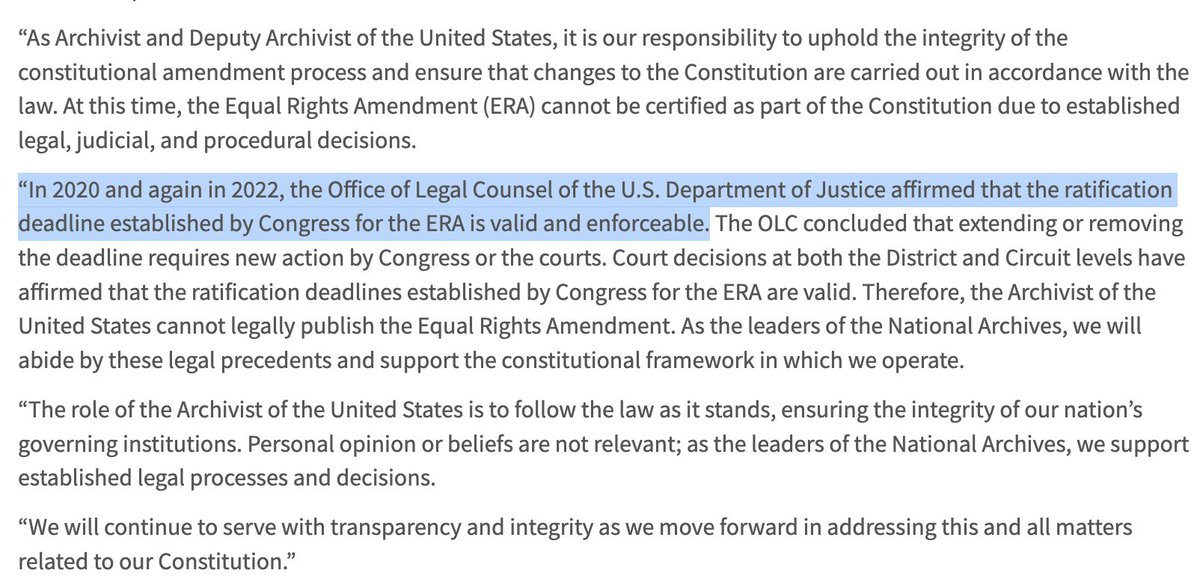 “As Archivist and Deputy Archivist of the United States, it is our responsibility to uphold the integrity of the constitutional amendment process and ensure that changes to the Constitution are carried out in accordance with the law. At this time, the Equal Rights Amendment (ERA) cannot be certified as part of the Constitution due to established legal, judicial, and procedural decisions.

“In 2020 and again in 2022, the Office of Legal Counsel of the U.S. Department of Justice affirmed that the ratification deadline established by Congress for the ERA is valid and enforceable. The OLC concluded that extending or removing the deadline requires new action by Congress or the courts. Court decisions at both the District and Circuit levels have affirmed that the ratification deadlines established by Congress for the ERA are valid. Therefore, the Archivist of the United States cannot legally publish the Equal Rights Amendment. As the leaders of the National Archives, we will abide by these legal precedents and support the constitutional framework in which we operate.

“The role of the Archivist of the United States is to follow the law as it stands, ensuring the integrity of our nation’s governing institutions. Personal opinion or beliefs are not relevant; as the leaders of the National Archives, we support established legal processes and decisions.

“We will continue to serve with transparency and integrity as we move forward in addressing this and all matters related to our Constitution.”